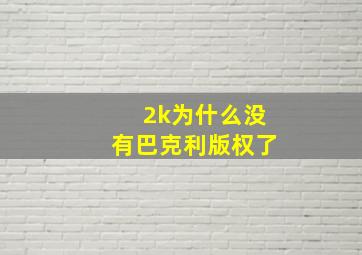 2k为什么没有巴克利版权了